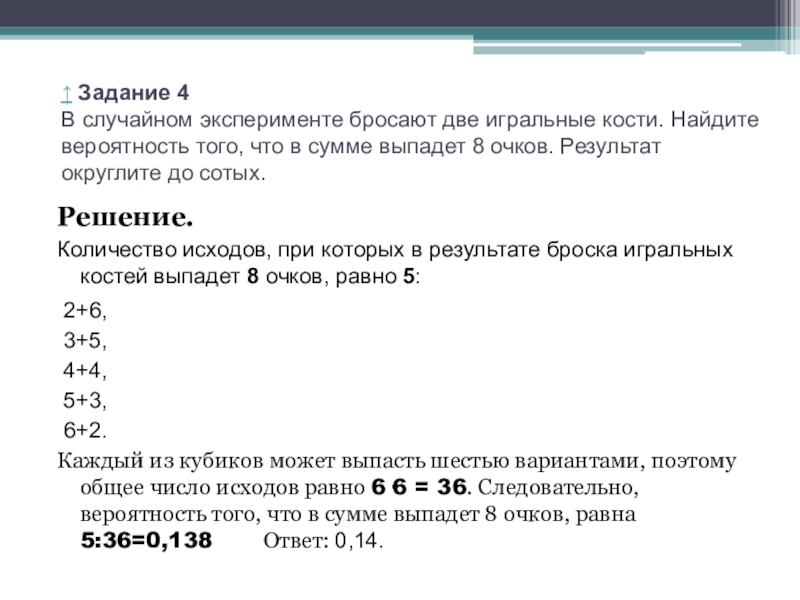 ↑ Задание 4
В случайном эксперименте бросают две игральные кости. Найдите вероятность того, что в сумме выпадет 8 очков. Результат округлите до сотых.

Решение.

Количество исходов, при которых в результате броска игральных костей выпадет 8 очков, равно 5:

2+6,
3+5,
4+4,
5+3,
6+2.

Каждый из кубиков может выпасть шестью вариантами, поэтому общее число исходов равно 6 6 = 36. Следовательно, вероятность того, что в сумме выпадет 8 очков, равна 5:36=0,138 Ответ: 0,14.